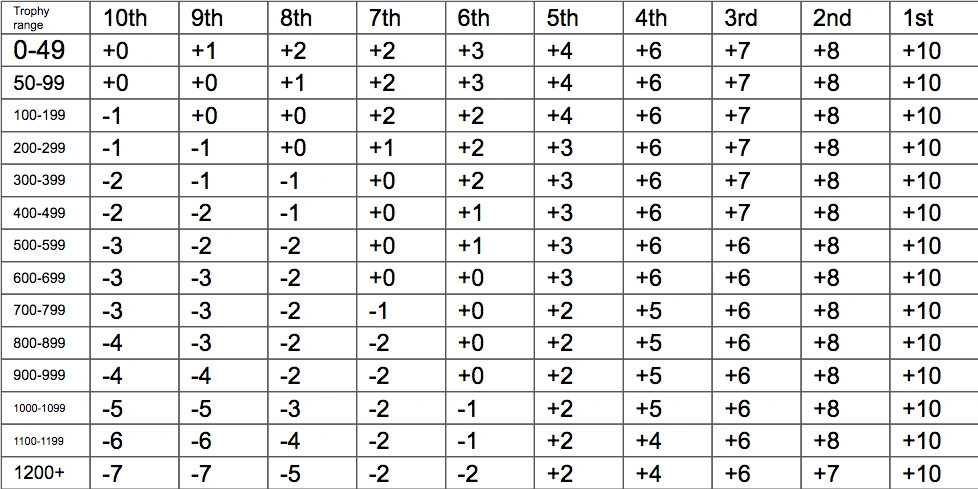 | Trophy range | 10th | 9th | 8th | 7th | 6th | 5th | 4th | 3rd | 2nd | 1st |
|---|---|---|---|---|---|---|---|---|---|---|
| 0-49 | +0 | +1 | +2 | +2 | +3 | +4 | +6 | +7 | +8 | +10 |
| 50-99 | +0 | +0 | +1 | +2 | +3 | +4 | +6 | +7 | +8 | +10 |
| 100-199 | -1 | +0 | +0 | +2 | +2 | +4 | +6 | +7 | +8 | +10 |
| 200-299 | -1 | -1 | +0 | +1 | +2 | +3 | +6 | +7 | +8 | +10 |
| 300-399 | -2 | -1 | -1 | +0 | +2 | +3 | +6 | +7 | +8 | +10 |
| 400-499 | -2 | -2 | -1 | +0 | +1 | +3 | +6 | +7 | +8 | +10 |
| 500-599 | -3 | -2 | -2 | +0 | +1 | +3 | +6 | +6 | +8 | +10 |
| 600-699 | -3 | -3 | -2 | +0 | +0 | +3 | +6 | +6 | +8 | +10 |
| 700-799 | -3 | -3 | -2 | -1 | +0 | +2 | +5 | +6 | +8 | +10 |
| 800-899 | -4 | -3 | -2 | -2 | +0 | +2 | +5 | +6 | +8 | +10 |
| 900-999 | -4 | -4 | -2 | -2 | +0 | +2 | +5 | +6 | +8 | +10 |
| 1000-1099 | -5 | -5 | -3 | -2 | -1 | +2 | +5 | +6 | +8 | +10 |
| 1100-1199 | -6 | -6 | -4 | -2 | -1 | +2 | +4 | +6 | +8 | +10 |
| 1200+ | -7 | -7 | -5 | -2 | -2 | +2 | +4 | +6 | +7 | +10 |